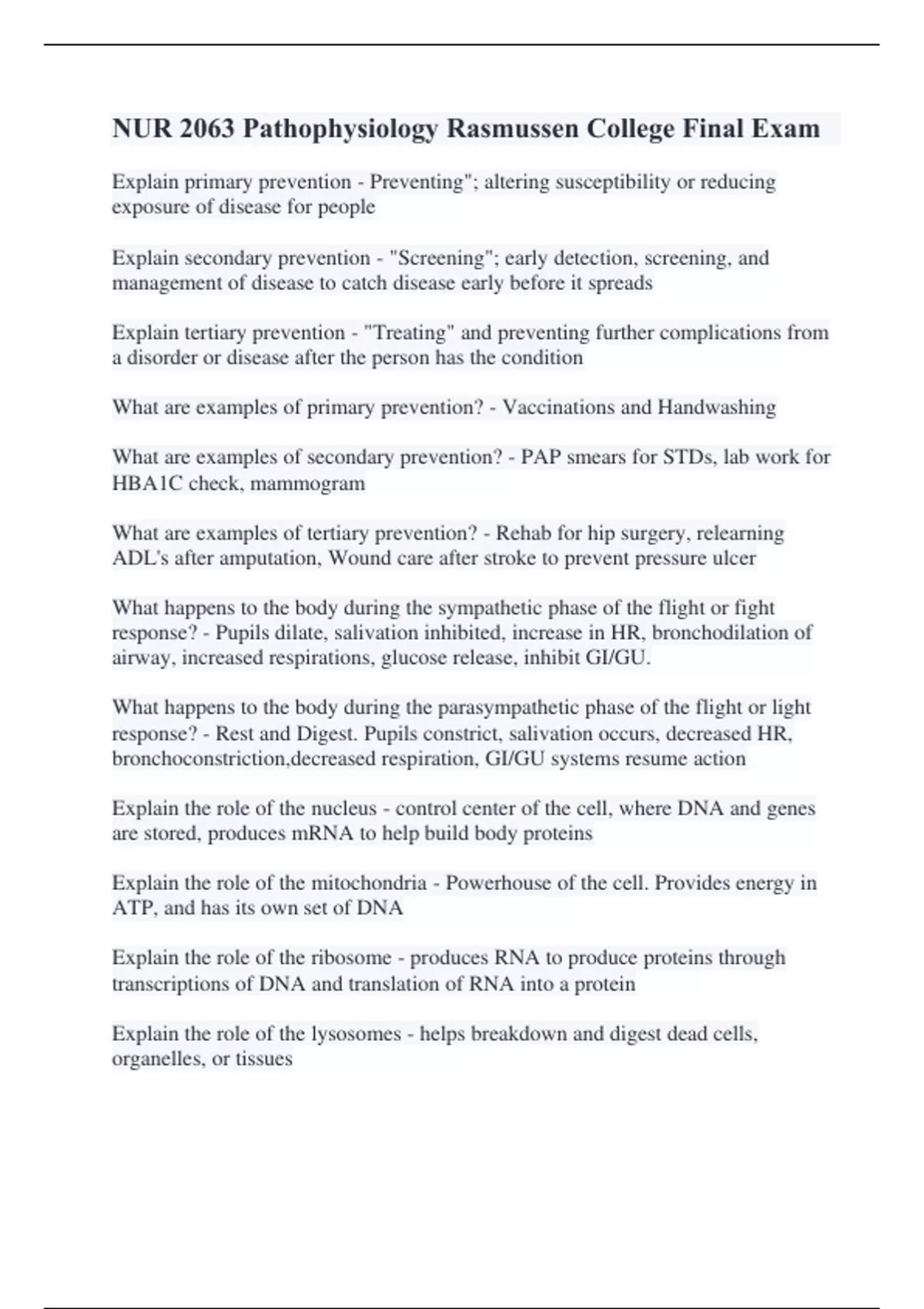 NUR 2063 Pathophysiology Rasmussen College Final Exam

Explain primary prevention - Preventing"; altering susceptibility or reducing exposure of disease for people

Explain secondary prevention - "Screening"; early detection, screening, and management of disease to catch disease early before it spreads

Explain tertiary prevention - "Treating" and preventing further complications from a disorder or disease after the person has the condition

What are examples of primary prevention? - Vaccinations and Handwashing

What are examples of secondary prevention? - PAP smears for STDs, lab work for HBA1C check, mammogram

What are examples of tertiary prevention? - Rehab for hip surgery, relearning ADL's after amputation, Wound care after stroke to prevent pressure ulcer

What happens to the body during the sympathetic phase of the flight or fight response? - Pupils dilate, salivation inhibited, increase in HR, bronchodilation of airway, increased respirations, glucose release, inhibit GI/GU.

What happens to the body during the parasympathetic phase of the flight or light response? - Rest and Digest. Pupils constrict, salivation occurs, decreased HR, bronchoconstriction,decreased respiration, GI/GU systems resume action

Explain the role of the nucleus - control center of the cell, where DNA and genes are stored, produces mRNA to help build body proteins

Explain the role of the mitochondria - Powerhouse of the cell. Provides energy in ATP, and has its own set of DNA

Explain the role of the ribosome - produces RNA to produce proteins through transcriptions of DNA and translation of RNA into a protein

Explain the role of the lysosomes - helps breakdown and digest dead cells, organelles, or tissues